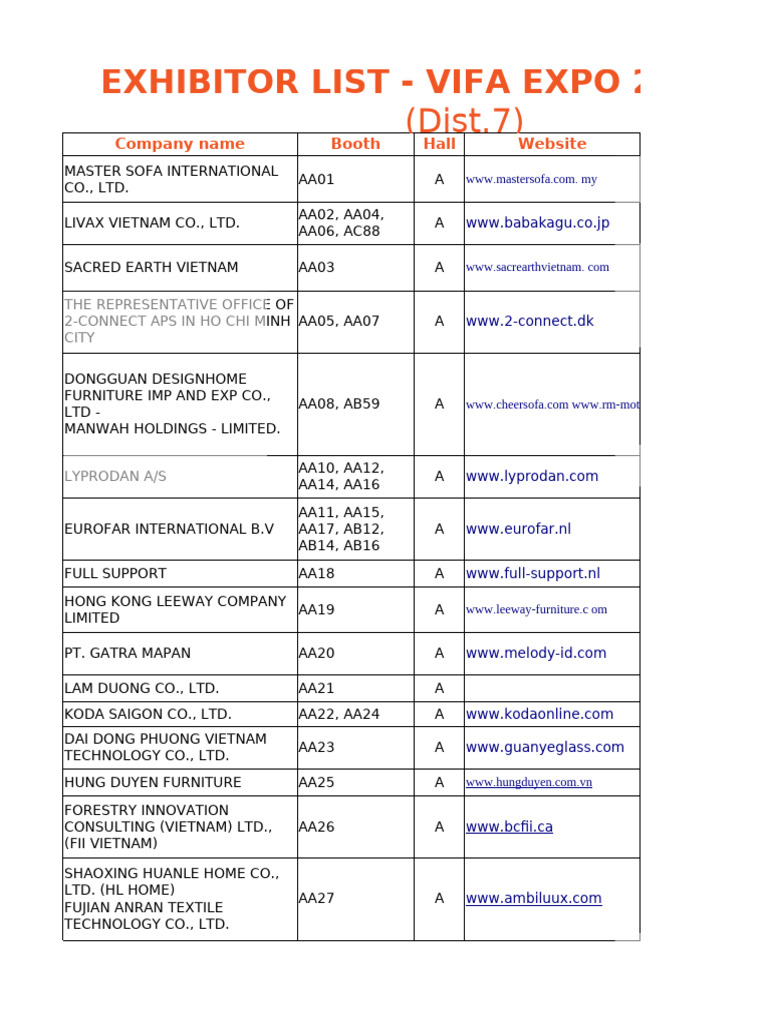 EXHIBITOR LIST - VIFA EXPO 2
(Dist.7)

| Company name | Booth | Hall | Website |
|---|---|---|---|
| MASTER SOFA INTERNATIONAL CO., LTD. | AA01 | A | www.mastersofa.com. my |
| LIVAX VIETNAM CO., LTD. | AA02, AA04, AA06, AC88 | A | www.babakagu.co.jp |
| SACRED EARTH VIETNAM | AA03 | A | www.sacrearthvietnam. com |
| THE REPRESENTATIVE OFFICE OF 2-CONNECT APS IN HO CHI MINH CITY | AA05, AA07 | A | www.2-connect.dk |
| DONGGUAN DESIGNHOME FURNITURE IMP AND EXP CO., LTD - MANWAH HOLDINGS - LIMITED. | AA08, AB59 | A | www.cheersofa.com www.rm-mot |
| LYPRODAN A/S | AA10, AA12, AA14, AA16 | A | www.lyprodan.com |
| EUROFAR INTERNATIONAL B.V | AA11, AA15, AA17, AB12, AB14, AB16 | A | www.eurofar.nl |
| FULL SUPPORT | AA18 | A | www.full-support.nl |
| HONG KONG LEEWAY COMPANY LIMITED | AA19 | A | www.leeway-furniture.c om |
| PT. GATRA MAPAN | AA20 | A | www.melody-id.com |
| LAM DUONG CO., LTD. | AA21 | A | |
| KODA SAIGON CO., LTD. | AA22, AA24 | A | www.kodaonline.com |
| DAI DONG PHUONG VIETNAM TECHNOLOGY CO., LTD. | AA23 | A | www.guanyeglass.com |
| HUNG DUYEN FURNITURE | AA25 | A | www.hungduyen.com.vn |
| FORESTRY INNOVATION CONSULTING (VIETNAM) LTD., (FII VIETNAM) | AA26 | A | www.bcfii.ca |
| SHAOXING HUANLE HOME CO., LTD. (HL HOME) FUJIAN ANRAN TEXTILE TECHNOLOGY CO., LTD. | AA27 | A | www.ambiluux.com |